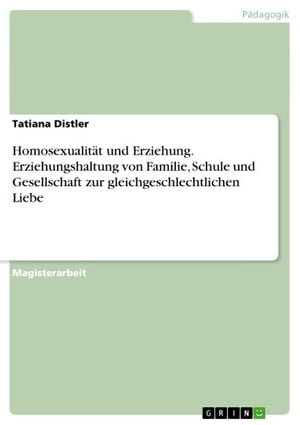 Pädagogik

Tatiana Distler

Homosexualität und Erziehung. Erziehungshaltung von Familie, Schule und Gesellschaft zur gleichgeschlechtlichen Liebe

Magisterarbeit

GRIN